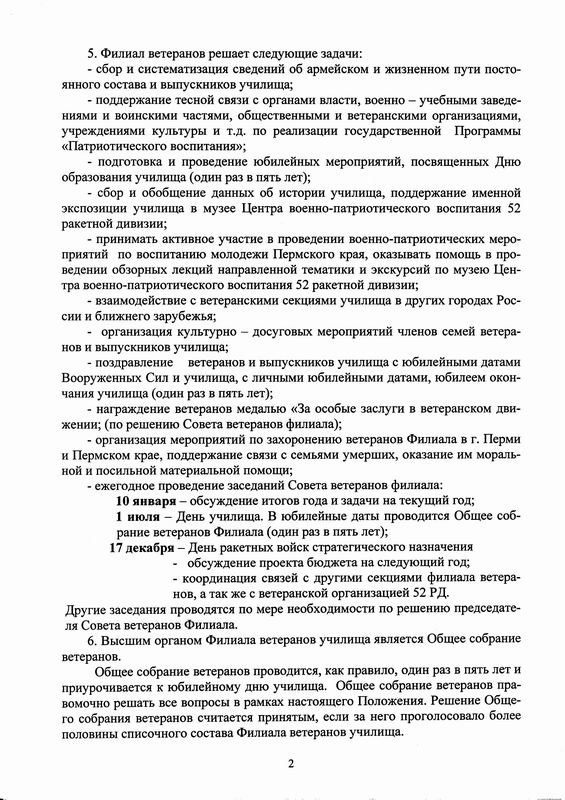 5. Филиал ветеранов решает следующие задачи:
- сбор и систематизация сведений об армейском и жизненном пути постоянного состава и выпускников училища;
- поддержание тесной связи с органами власти, военно – учебными заведениями и воинскими частями, общественными и ветеранскими организациями, учреждениями культуры и т.д. по реализации государственной Программы «Патриотического воспитания»;
- подготовка и проведение юбилейных мероприятий, посвященных Дню образования училища (один раз в пять лет);
- сбор и обобщение данных об истории училища, поддержание именной экспозиции училища в музее Центра военно-патриотического воспитания 52 ракетной дивизии;
- принимать активное участие в проведении военно-патриотических мероприятий по воспитанию молодежи Пермского края, оказывать помощь в проведении обзорных лекций направленной тематики и экскурсий по музею Центра военно-патриотического воспитания 52 ракетной дивизии;
- взаимодействие с ветеранскими секциями училища в других городах России и ближнего зарубежья;
- организация культурно – досуговых мероприятий членов семей ветеранов и выпускников училища;
- поздравление ветеранов и выпускников училища с юбилейными датами Вооруженных Сил и училища, с личными юбилейными датами, юбилеем окончания училища (один раз в пять лет);
- награждение ветеранов медалью «За особые заслуги в ветеранском движении; (по решению Совета ветеранов филиала);
- организация мероприятий по захоронению ветеранов Филиала в г. Перми и Пермском крае, поддержание связи с семьями умерших, оказание им моральной и посильной материальной помощи;
- ежегодное проведение заседаний Совета ветеранов филиала:
10 января – обсуждение итогов года и задачи на текущий год;
1 июля – День училища. В юбилейные даты проводится Общее собрание ветеранов Филиала (один раз в пять лет);
17 декабря – День ракетных войск стратегического назначения
- обсуждение проекта бюджета на следующий год;
- координация связей с другими секциями филиала ветеранов, а так же с ветеранской организацией 52 РД.
Другие заседания проводятся по мере необходимости по решению председателя Совета ветеранов Филиала.
6. Высшим органом Филиала ветеранов училища является Общее собрание ветеранов.
Общее собрание ветеранов проводится, как правило, один раз в пять лет и приурочивается к юбилейному дню училища. Общее собрание ветеранов правомочно решать все вопросы в рамках настоящего Положения. Решение Общего собрания ветеранов считается принятым, если за него проголосовало более половины списочного состава Филиала ветеранов училища.

2